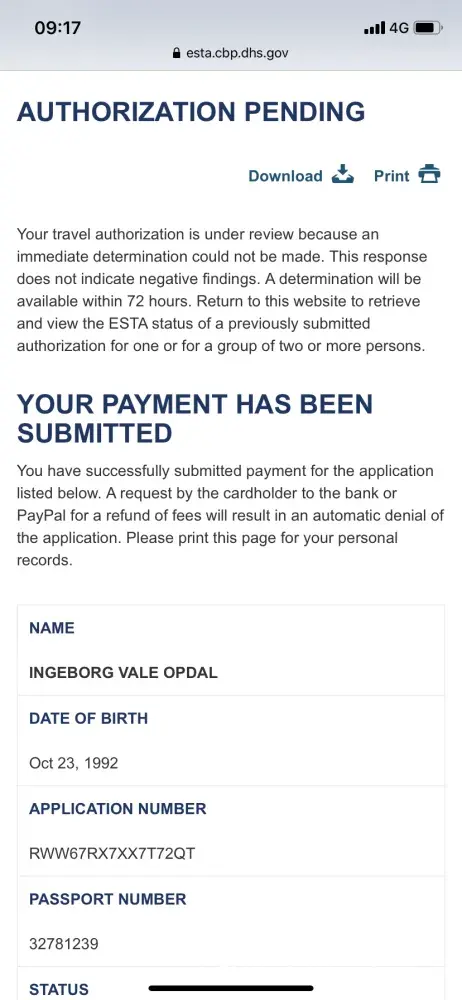 09:17
4G
esta.cbp.dhs.gov

AUTHORIZATION PENDING

Download Print

Your travel authorization is under review because an immediate determination could not be made. This response does not indicate negative findings. A determination will be available within 72 hours. Return to this website to retrieve and view the ESTA status of a previously submitted authorization for one or for a group of two or more persons.

YOUR PAYMENT HAS BEEN SUBMITTED

You have successfully submitted payment for the application listed below. A request by the cardholder to the bank or PayPal for a refund of fees will result in an automatic denial of the application. Please print this page for your personal records.

NAME

INGEBORG VALE OPDAL

DATE OF BIRTH

Oct 23, 1992

APPLICATION NUMBER

RWW67RX7XX7T72QT

PASSPORT NUMBER

32781239

STATUS